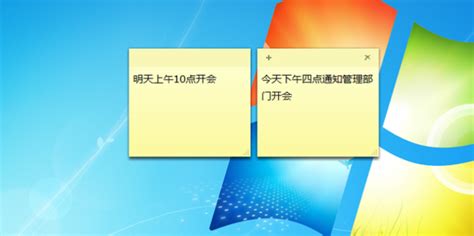 明天上午10点开会

+ ×

今天下午四点通知管理部门开会